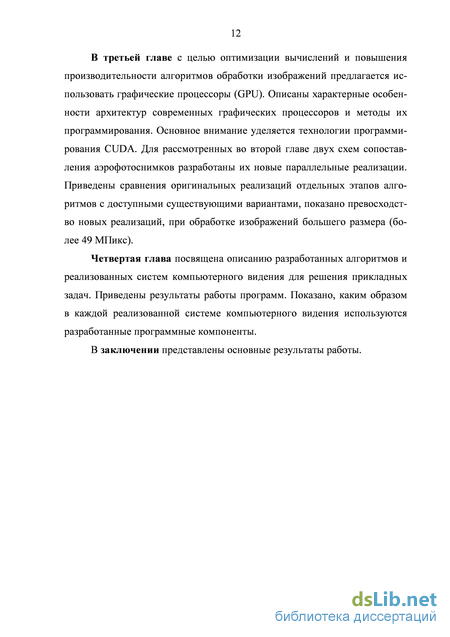 12

В третьей главе с целью оптимизации вычислений и повышения производительности алгоритмов обработки изображений предлагается использовать графические процессоры (GPU). Описаны характерные особенности архитектур современных графических процессоров и методы их программирования. Основное внимание уделяется технологии программирования CUDA. Для рассмотренных во второй главе двух схем сопоставления аэрофотоснимков разработаны их новые параллельные реализации. Приведены сравнения оригинальных реализаций отдельных этапов алгоритмов с доступными существующими вариантами, показано превосходство новых реализаций, при обработке изображений большего размера (более 49 МПикс).

Четвертая глава посвящена описанию разработанных алгоритмов и реализованных систем компьютерного видения для решения прикладных задач. Приведены результаты работы программ. Показано, каким образом в каждой реализованной системе компьютерного видения используются разработанные программные компоненты.

В заключении представлены основные результаты работы.

dsLib.net
библиотека диссертаций